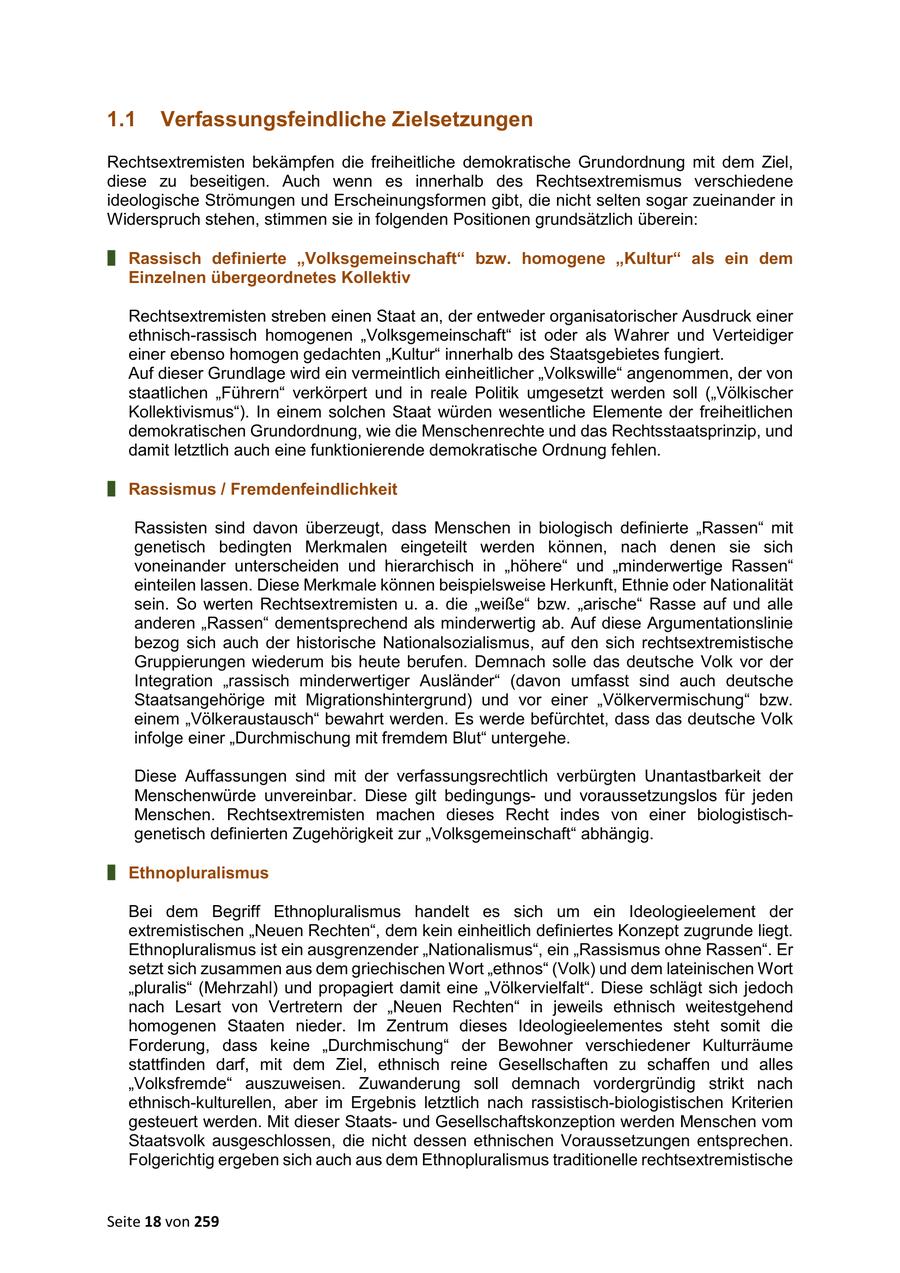 1.1 Verfassungsfeindliche Zielsetzungen

Rechtsextremisten bekämpfen die freiheitliche demokratische Grundordnung mit dem Ziel, diese zu beseitigen. Auch wenn es innerhalb des Rechtsextremismus verschiedene ideologische Strömungen und Erscheinungsformen gibt, die nicht selten sogar zueinander in Widerspruch stehen, stimmen sie in folgenden Positionen grundsätzlich überein:

Rassisch definierte „Volksgemeinschaft“ bzw. homogene „Kultur“ als ein dem Einzelnen übergeordnetes Kollektiv

Rechtsextremisten streben einen Staat an, der entweder organisatorischer Ausdruck einer ethnisch-rassisch homogenen „Volksgemeinschaft“ ist oder als Wahrer und Verteidiger einer ebenso homogen gedachten „Kultur“ innerhalb des Staatsgebietes fungiert.
Auf dieser Grundlage wird ein vermeintlich einheitlicher „Volkswille“ angenommen, der von staatlichen „Führern“ verkörpert und in reale Politik umgesetzt werden soll („Völkischer Kollektivismus“). In einem solchen Staat würden wesentliche Elemente der freiheitlichen demokratischen Grundordnung, wie die Menschenrechte und das Rechtsstaatsprinzip, und damit letztlich auch eine funktionierende demokratische Ordnung fehlen.

Rassismus / Fremdenfeindlichkeit

Rassisten sind davon überzeugt, dass Menschen in biologisch definierte „Rassen“ mit genetisch bedingten Merkmalen eingeteilt werden können, nach denen sie sich voneinander unterscheiden und hierarchisch in „höhere“ und „minderwertige Rassen“ einteilen lassen. Diese Merkmale können beispielsweise Herkunft, Ethnie oder Nationalität sein. So werten Rechtsextremisten u. a. die „weiße“ bzw. „arische“ Rasse auf und alle anderen „Rassen“ dementsprechend als minderwertig ab. Auf diese Argumentationslinie bezog sich auch der historische Nationalsozialismus, auf den sich rechtsextremistische Gruppierungen wiederum bis heute berufen. Demnach solle das deutsche Volk vor der Integration „rassisch minderwertiger Ausländer“ (davon umfasst sind auch deutsche Staatsangehörige mit Migrationshintergrund) und vor einer „Völkervermischung“ bzw. einem „Völkeraustausch“ bewahrt werden. Es werde befürchtet, dass das deutsche Volk infolge einer „Durchmischung mit fremdem Blut“ untergehe.

Diese Auffassungen sind mit der verfassungsrechtlich verbürgten Unantastbarkeit der Menschenwürde unvereinbar. Diese gilt bedingungs- und voraussetzungslos für jeden Menschen. Rechtsextremisten machen dieses Recht indes von einer biologistisch-genetisch definierten Zugehörigkeit zur „Volksgemeinschaft“ abhängig.

Ethnopluralismus

Bei dem Begriff Ethnopluralismus handelt es sich um ein Ideologieelement der extremistischen „Neuen Rechten“, dem kein einheitlich definiertes Konzept zugrunde liegt. Ethnopluralismus ist ein ausgrenzender „Nationalismus“, ein „Rassismus ohne Rassen“. Er setzt sich zusammen aus dem griechischen Wort „ethnos“ (Volk) und dem lateinischen Wort „pluralis“ (Mehrzahl) und propagiert damit eine „Völkervielfalt“. Diese schlägt sich jedoch nach Lesart von Vertretern der „Neuen Rechten“ in jeweils ethnisch weitestgehend homogenen Staaten nieder. Im Zentrum dieses Ideologieelementes steht somit die Forderung, dass keine „Durchmischung“ der Bewohner verschiedener Kulturräume stattfinden darf, mit dem Ziel, ethnisch reine Gesellschaften zu schaffen und alles „Volksfremde“ auszuweisen. Zuwanderung soll demnach vordergründig strikt nach ethnisch-kulturellen, aber im Ergebnis letztlich nach rassistisch-biologistischen Kriterien gesteuert werden. Mit dieser Staats- und Gesellschaftskonzeption werden Menschen vom Staatsvolk ausgeschlossen, die nicht dessen ethnischen Voraussetzungen entsprechen. Folgerichtig ergeben sich auch aus dem Ethnopluralismus traditionelle rechtsextremistische

Seite 18 von 259